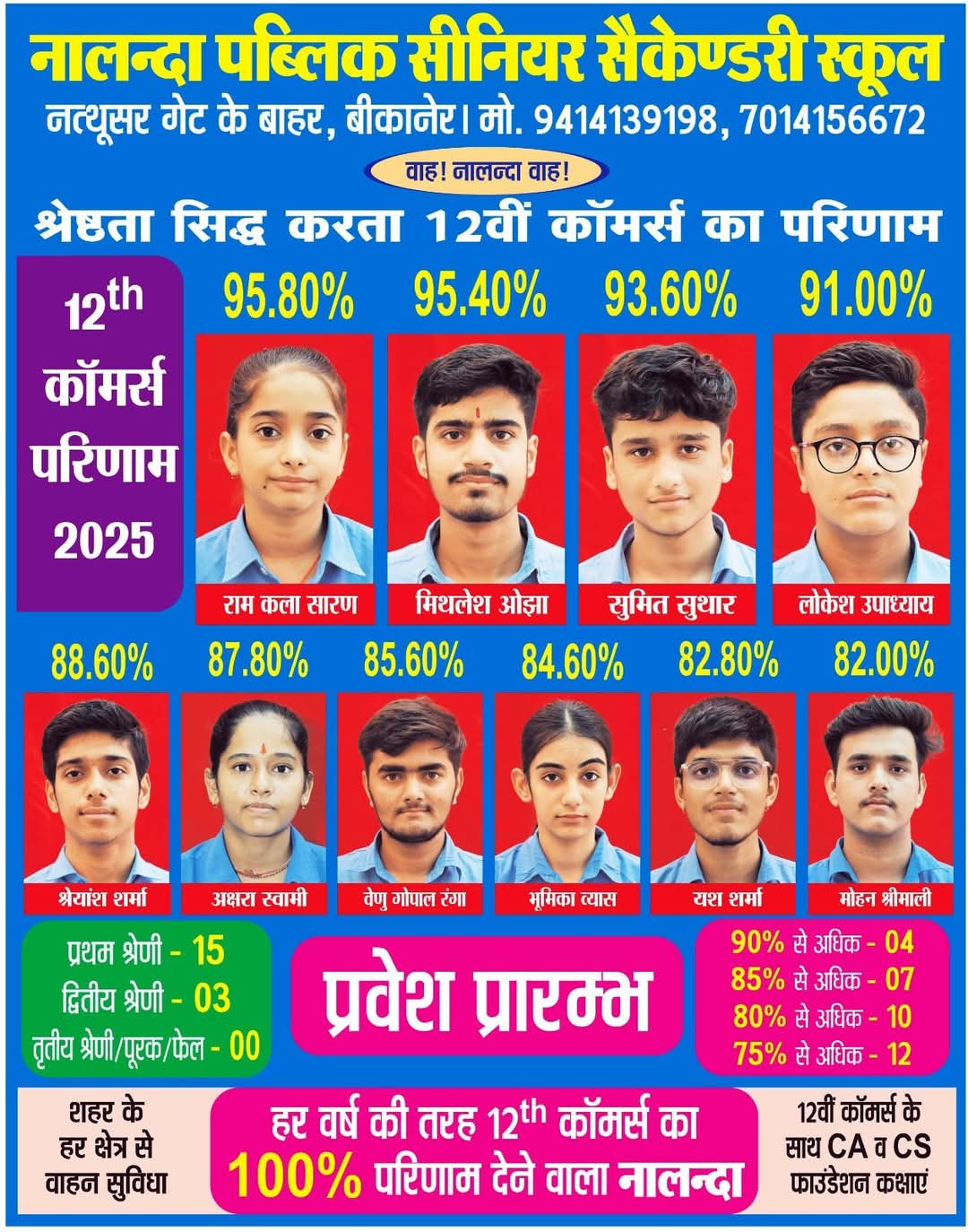 नालन्दा पब्लिक सीनियर सैकेण्डरी स्कूल

नत्थूसर गेट के बाहर, बीकानेर। मो. 9414139198, 7014156672

वाह! नालन्दा वाह!

श्रेष्ठता सिद्ध करता 12वीं कॉमर्स का परिणाम

$12^{th}$ कॉमर्स परिणाम 2025

95.80%
राम कला सारण

95.40%
मिथलेश ओझा

93.60%
सुमित सुथार

91.00%
लोकेश उपाध्याय

88.60%
श्रेयांश शर्मा

87.80%
अक्षरा स्वामी

85.60%
वेणु गोपाल रंगा

84.60%
भूमिका व्यास

82.80%
यश शर्मा

82.00%
मोहन श्रीमाली

प्रथम श्रेणी - 15
द्वितीय श्रेणी - 03
तृतीय श्रेणी/पूरक/फेल - 00

प्रवेश प्रारम्भ

90% से अधिक - 04
85% से अधिक - 07
80% से अधिक - 10
75% से अधिक - 12

शहर के हर क्षेत्र से वाहन सुविधा

हर वर्ष की तरह $12^{th}$ कॉमर्स का 100% परिणाम देने वाला नालन्दा

12वीं कॉमर्स के साथ CA व CS फाउंडेशन कक्षाएं